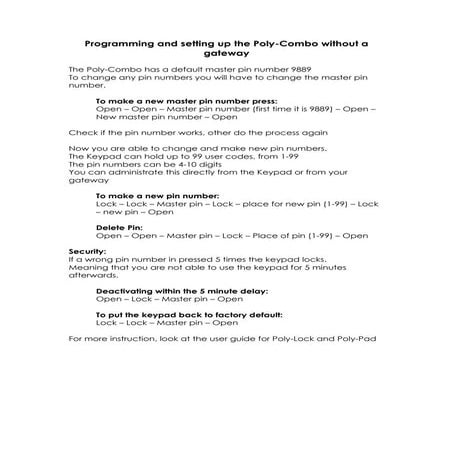 Programming and setting up the Poly-Combo without a gateway

The Poly-Combo has a default master pin number 9889
To change any pin numbers you will have to change the master pin number.

To make a new master pin number press:
Open – Open – Master pin number (first time it is 9889) – Open – New master pin number – Open

Check if the pin number works, other do the process again

Now you are able to change and make new pin numbers.
The Keypad can hold up to 99 user codes, from 1-99
The pin numbers can be 4-10 digits
You can administrate this directly from the Keypad or from your gateway

To make a new pin number:
Lock – Lock – Master pin – Lock – place for new pin (1-99) – Lock – new pin – Open

Delete Pin:
Open – Open – Master pin – Lock – Place of pin (1-99) – Open

Security:
If a wrong pin number in pressed 5 times the keypad locks.
Meaning that you are not able to use the keypad for 5 minutes afterwards.

Deactivating within the 5 minute delay:
Open – Lock – Master pin – Open

To put the keypad back to factory default:
Lock – Lock – Master pin – Open

For more instruction, look at the user guide for Poly-Lock and Poly-Pad